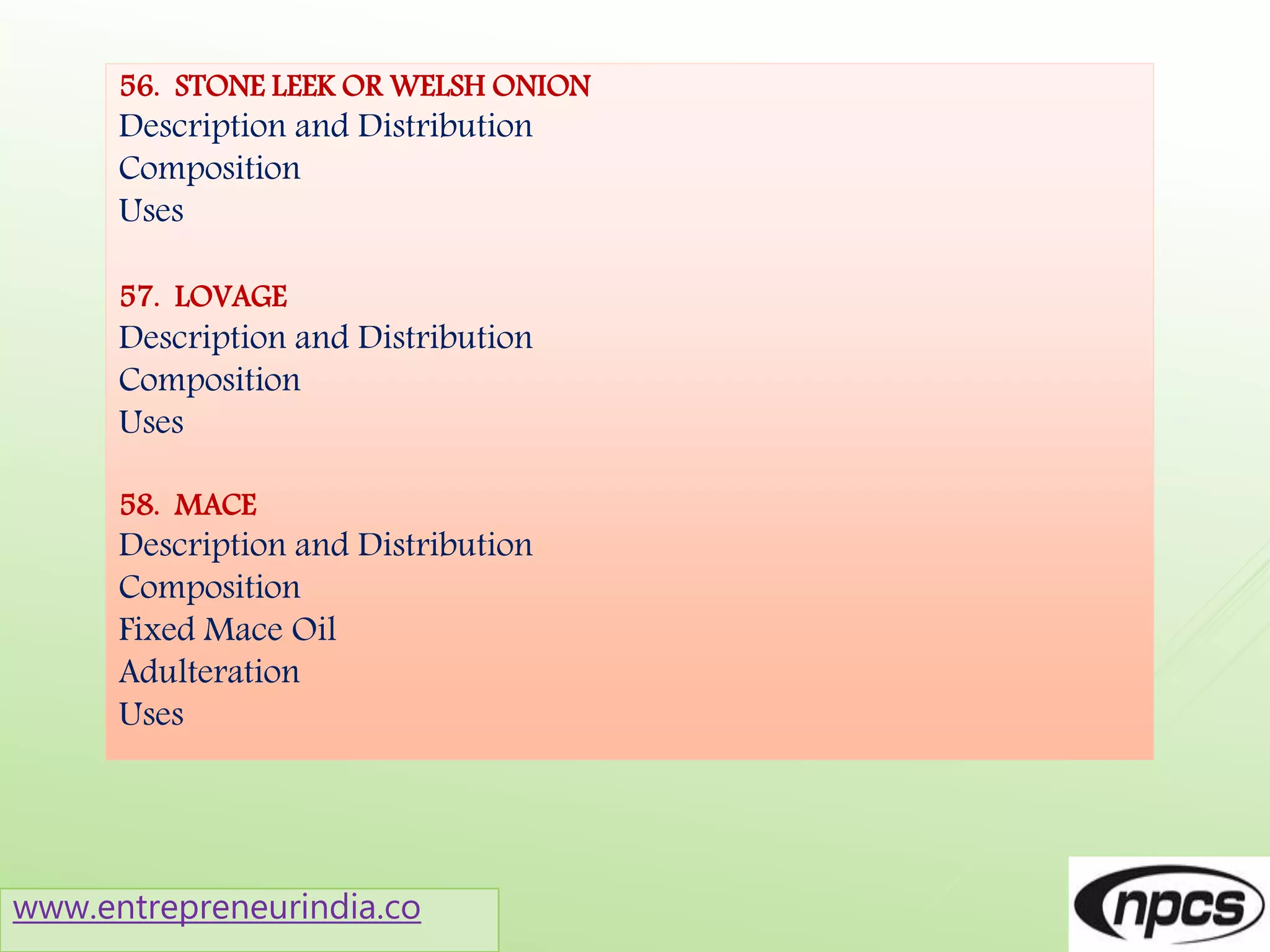 56. STONE LEEK OR WELSH ONION
Description and Distribution
Composition
Uses

57. LOVAGE
Description and Distribution
Composition
Uses

58. MACE
Description and Distribution
Composition
Fixed Mace Oil
Adulteration
Uses

www.entrepreneurindia.co

npcs